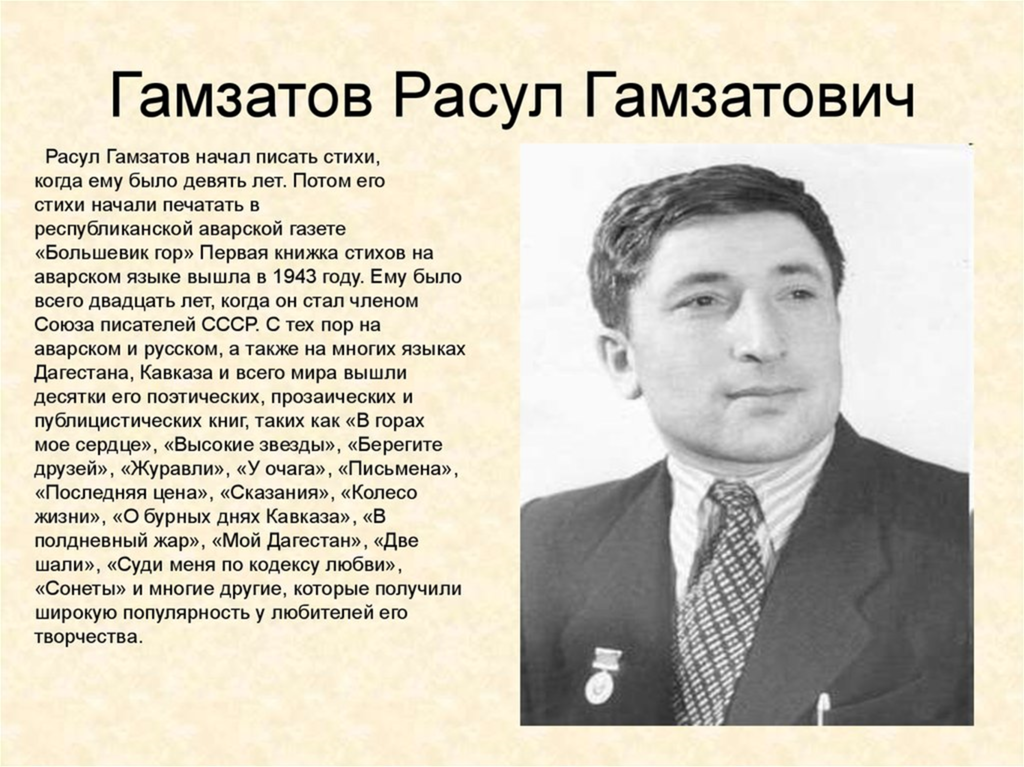 Гамзатов Расул Гамзатович

Расул Гамзатов начал писать стихи, когда ему было девять лет. Потом его стихи начали печатать в республиканской аварской газете «Большевик гор» Первая книжка стихов на аварском языке вышла в 1943 году. Ему было всего двадцать лет, когда он стал членом Союза писателей СССР. С тех пор на аварском и русском, а также на многих языках Дагестана, Кавказа и всего мира вышли десятки его поэтических, прозаических и публицистических книг, таких как «В горах мое сердце», «Высокие звезды», «Берегите друзей», «Журавли», «У очага», «Письмена», «Последняя цена», «Сказания», «Колесо жизни», «О бурных днях Кавказа», «В полдневный жар», «Мой Дагестан», «Две шали», «Суди меня по кодексу любви», «Сонеты» и многие другие, которые получили широкую популярность у любителей его творчества.